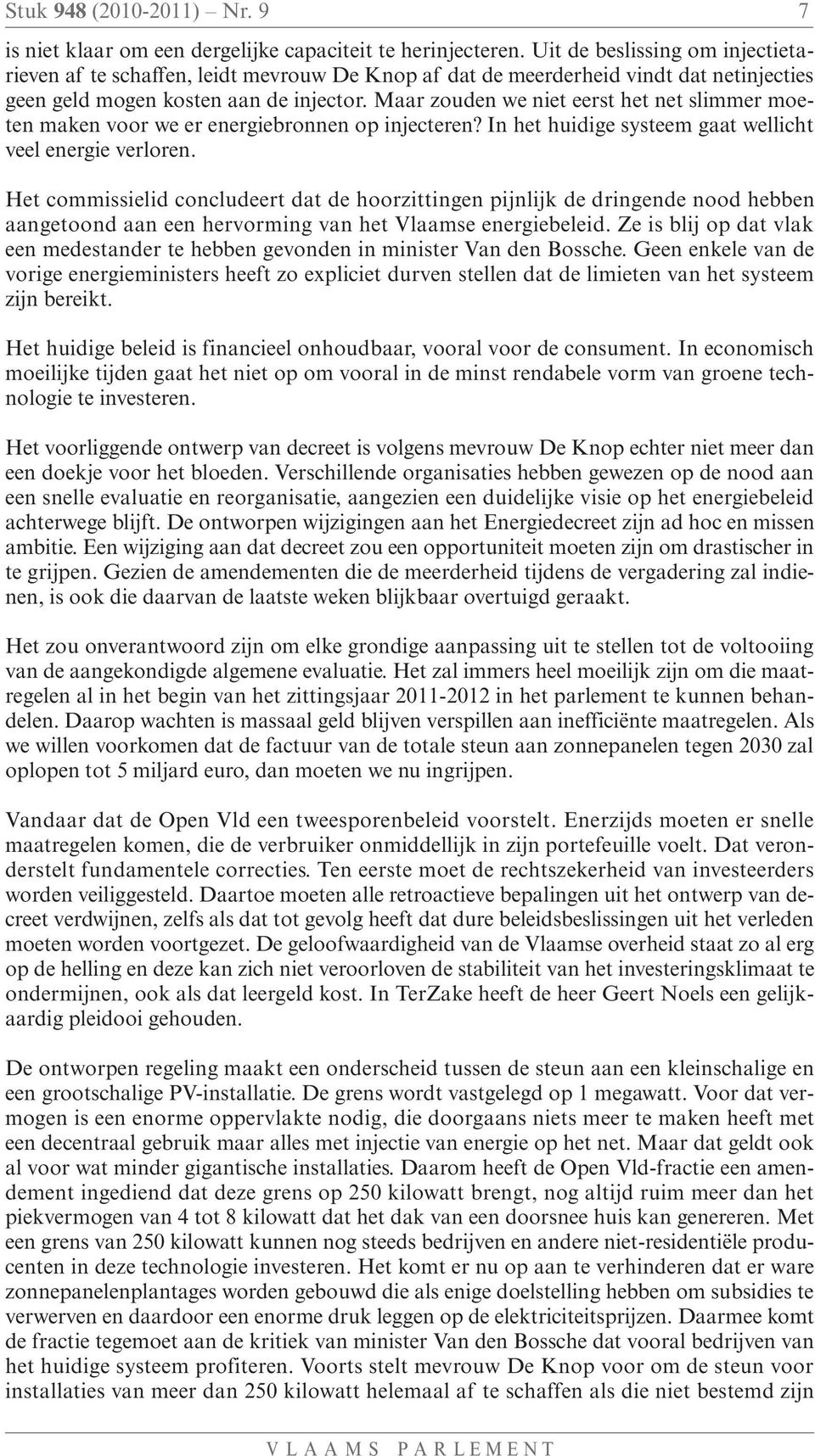 Stuk 948 (2010-2011) – Nr. 9 7

is niet klaar om een dergelijke capaciteit te herinjecteren. Uit de beslissing om injectietarieven af te schaffen, leidt mevrouw De Knop af dat de meerderheid vindt dat netinjecties geen geld mogen kosten aan de injector. Maar zouden we niet eerst het net slimmer moeten maken voor we er energiebronnen op injecteren? In het huidige systeem gaat wellicht veel energie verloren.

Het commissielid concludeert dat de hoorzittingen pijnlijk de dringende nood hebben aangetoond aan een hervorming van het Vlaamse energiebeleid. Ze is blij op dat vlak een medestander te hebben gevonden in minister Van den Bossche. Geen enkele van de vorige energieministers heeft zo expliciet durven stellen dat de limieten van het systeem zijn bereikt.

Het huidige beleid is financieel onhoudbaar, vooral voor de consument. In economisch moeilijke tijden gaat het niet op om vooral in de minst rendabele vorm van groene technologie te investeren.

Het voorliggende ontwerp van decreet is volgens mevrouw De Knop echter niet meer dan een doekje voor het bloeden. Verschillende organisaties hebben gewezen op de nood aan een snelle evaluatie en reorganisatie, aangezien een duidelijke visie op het energiebeleid achterwege blijft. De ontworpen wijzigingen aan het Energiedecreet zijn ad hoc en missen ambitie. Een wijziging aan dat decreet zou een opportuniteit moeten zijn om drastischer in te grijpen. Gezien de amendementen die de meerderheid tijdens de vergadering zal indienen, is ook die daarvan de laatste weken blijkbaar overtuigd geraakt.

Het zou onverantwoord zijn om elke grondige aanpassing uit te stellen tot de voltooiing van de aangekondigde algemene evaluatie. Het zal immers heel moeilijk zijn om die maatregelen al in het begin van het zittingsjaar 2011-2012 in het parlement te kunnen behandelen. Daarop wachten is massaal geld blijven verspillen aan inefficiënte maatregelen. Als we willen voorkomen dat de factuur van de totale steun aan zonnepanelen tegen 2030 zal oplopen tot 5 miljard euro, dan moeten we nu ingrijpen.

Vandaar dat de Open Vld een tweesporenbeleid voorstelt. Enerzijds moeten er snelle maatregelen komen, die de verbruiker onmiddellijk in zijn portefeuille voelt. Dat veronderstelt fundamentele correcties. Ten eerste moet de rechtszekerheid van investeerders worden veiliggesteld. Daartoe moeten alle retroactieve bepalingen uit het ontwerp van decreet verdwijnen, zelfs als dat tot gevolg heeft dat dure beleidsbeslissingen uit het verleden moeten worden voortgezet. De geloofwaardigheid van de Vlaamse overheid staat zo al erg op de helling en deze kan zich niet veroorloven de stabiliteit van het investeringsklimaat te ondermijnen, ook als dat leergeld kost. In TerZake heeft de heer Geert Noels een gelijkaardig pleidooi gehouden.

De ontworpen regeling maakt een onderscheid tussen de steun aan een kleinschalige en een grootschalige PV-installatie. De grens wordt vastgelegd op 1 megawatt. Voor dat vermogen is een enorme oppervlakte nodig, die doorgaans niets meer te maken heeft met een decentraal gebruik maar alles met injectie van energie op het net. Maar dat geldt ook al voor wat minder gigantische installaties. Daarom heeft de Open Vld-fractie een amendement ingediend dat deze grens op 250 kilowatt brengt, nog altijd ruim meer dan het piekvermogen van 4 tot 8 kilowatt dat het dak van een doorsnee huis kan genereren. Met een grens van 250 kilowatt kunnen nog steeds bedrijven en andere niet-residentiële producenten in deze technologie investeren. Het komt er nu op aan te verhinderen dat er ware zonnepanelenplantages worden gebouwd die als enige doelstelling hebben om subsidies te verwerven en daardoor een enorme druk leggen op de elektriciteitsprijzen. Daarmee komt de fractie tegemoet aan de kritiek van minister Van den Bossche dat vooral bedrijven van het huidige systeem profiteren. Voorts stelt mevrouw De Knop voor om de steun voor installaties van meer dan 250 kilowatt helemaal af te schaffen als die niet bestemd zijn

VLAAMS PARLEMENT